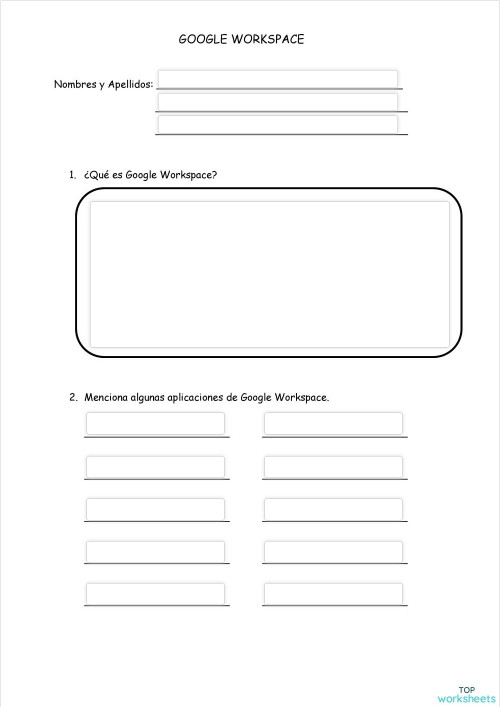 GOOGLE WORKSPACE

Nombres y Apellidos:

1. ¿Qué es Google Workspace?

2. Menciona algunas aplicaciones de Google Workspace.

TOP
worksheets